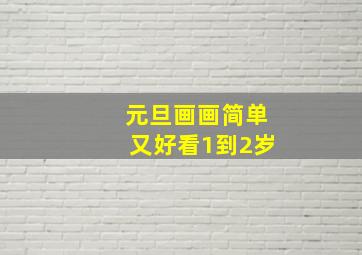 元旦画画简单
又好看1到2岁